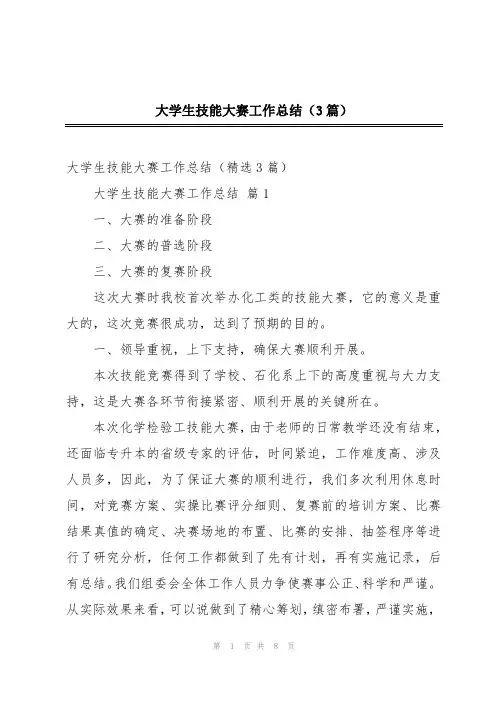 大学生技能大赛工作总结（3篇）

大学生技能大赛工作总结（精选3篇）

大学生技能大赛工作总结 篇1

一、大赛的准备阶段

二、大赛的普选阶段

三、大赛的复赛阶段

这次大赛时我校首次举办化工类的技能大赛，它的意义是重大的，这次竞赛很成功，达到了预期的目的。

一、领导重视，上下支持，确保大赛顺利开展。

本次技能竞赛得到了学校、石化系上下的高度重视与大力支持，这是大赛各环节衔接紧密、顺利开展的关键所在。

本次化学检验工技能大赛，由于老师的日常教学还没有结束，还面临专升本的省级专家的评估，时间紧迫，工作难度高、涉及人员多，因此，为了保证大赛的顺利进行，我们多次利用休息时间，对竞赛方案、实操比赛评分细则、复赛前的培训方案、比赛结果真值的确定、决赛场地的布置、比赛的安排、抽签程序等进行了研究分析，任何工作都做到了先有计划，再有实施记录，后有总结。我们组委会全体工作人员力争使赛事公正、科学和严谨。从实际效果来看，可以说做到了精心筹划，缜密布署，严谨实施，

第 1 页 共 8 页